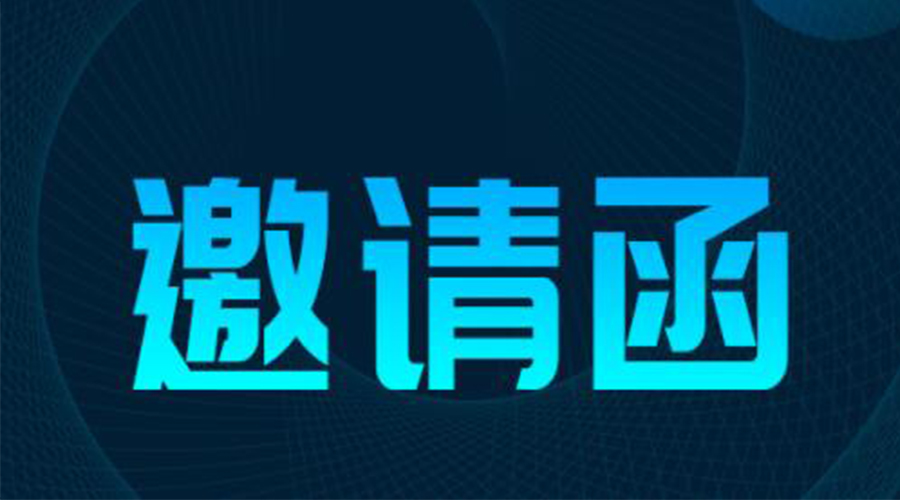 邀请函